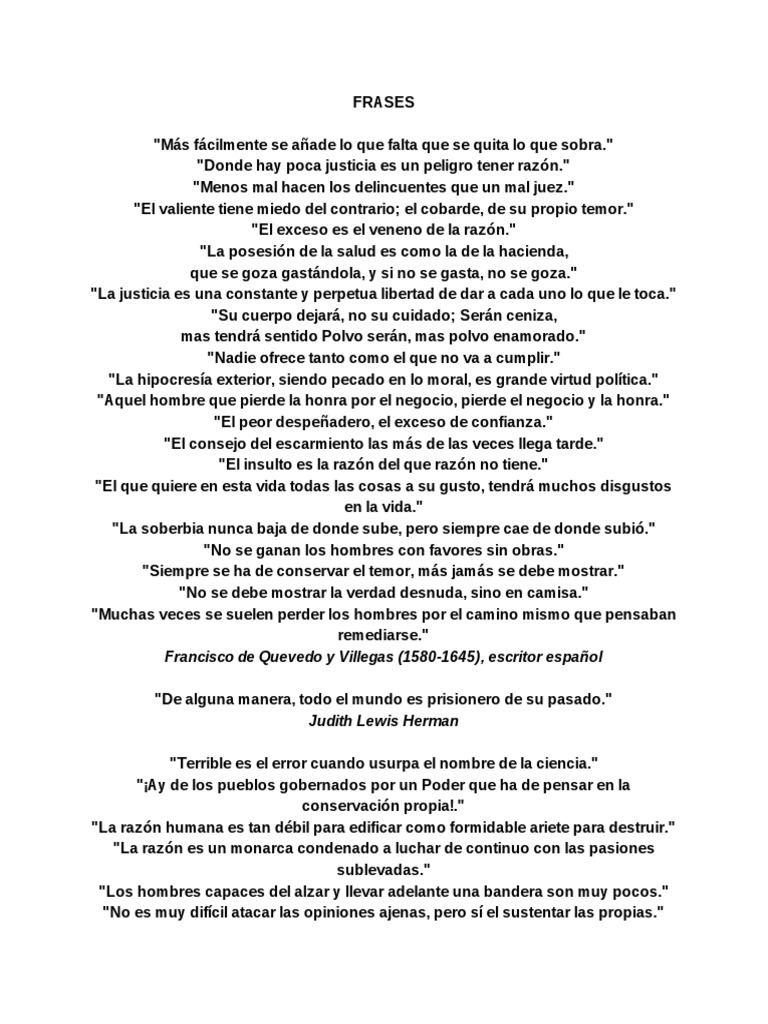 FRASES

"Más fácilmente se añade lo que falta que se quita lo que sobra."
"Donde hay poca justicia es un peligro tener razón."
"Menos mal hacen los delincuentes que un mal juez."
"El valiente tiene miedo del contrario; el cobarde, de su propio temor."
"El exceso es el veneno de la razón."
"La posesión de la salud es como la de la hacienda, que se goza gastándola, y si no se gasta, no se goza."
"La justicia es una constante y perpetua libertad de dar a cada uno lo que le toca."
"Su cuerpo dejará, no su cuidado; Serán ceniza, mas tendrá sentido Polvo serán, mas polvo enamorado."
"Nadie ofrece tanto como el que no va a cumplir."
"La hipocresía exterior, siendo pecado en lo moral, es grande virtud política."
"Aquel hombre que pierde la honra por el negocio, pierde el negocio y la honra."
"El peor despeñadero, el exceso de confianza."
"El consejo del escarmiento las más de las veces llega tarde."
"El insulto es la razón del que razón no tiene."
"El que quiere en esta vida todas las cosas a su gusto, tendrá muchos disgustos en la vida."
"La soberbia nunca baja de donde sube, pero siempre cae de donde subió."
"No se ganan los hombres con favores sin obras."
"Siempre se ha de conservar el temor, más jamás se debe mostrar."
"No se debe mostrar la verdad desnuda, sino en camisa."
"Muchas veces se suelen perder los hombres por el camino mismo que pensaban remediarse."
Francisco de Quevedo y Villegas (1580-1645), escritor español

"De alguna manera, todo el mundo es prisionero de su pasado."
Judith Lewis Herman

"Terrible es el error cuando usurpa el nombre de la ciencia."
"¡Ay de los pueblos gobernados por un Poder que ha de pensar en la conservación propia!."
"La razón humana es tan débil para edificar como formidable ariete para destruir."
"La razón es un monarca condenado a luchar de continuo con las pasiones sublevadas."
"Los hombres capaces del alzar y llevar adelante una bandera son muy pocos."
"No es muy difícil atacar las opiniones ajenas, pero sí el sustentar las propias."